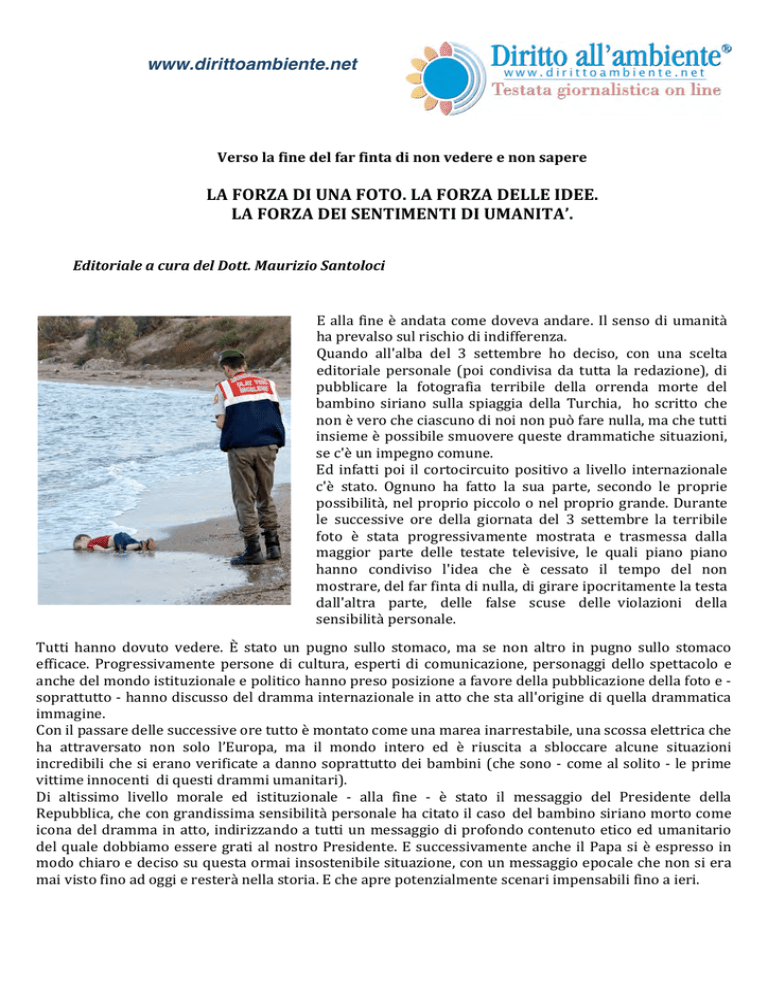 www.dirittoambiente.net

Diritto all'ambiente®
www.dirittoambiente.net
Testata giornalistica on line

Verso la fine del far finta di non vedere e non sapere

LA FORZA DI UNA FOTO. LA FORZA DELLE IDEE.
LA FORZA DEI SENTIMENTI DI UMANITA'.

Editoriale a cura del Dott. Maurizio Santoloci

E alla fine è andata come doveva andare. Il senso di umanità ha prevalso sul rischio di indifferenza.
Quando all'alba del 3 settembre ho deciso, con una scelta editoriale personale (poi condivisa da tutta la redazione), di pubblicare la fotografia terribile della orrenda morte del bambino siriano sulla spiaggia della Turchia, ho scritto che non è vero che ciascuno di noi non può fare nulla, ma che tutti insieme è possibile smuovere queste drammatiche situazioni, se c'è un impegno comune.
Ed infatti poi il cortocircuito positivo a livello internazionale c'è stato. Ognuno ha fatto la sua parte, secondo le proprie possibilità, nel proprio piccolo o nel proprio grande. Durante le successive ore della giornata del 3 settembre la terribile foto è stata progressivamente mostrata e trasmessa dalla maggior parte delle testate televisive, le quali piano piano hanno condiviso l'idea che è cessato il tempo del non mostrare, del far finta di nulla, di girare ipocritamente la testa dall'altra parte, delle false scuse delle violazioni della sensibilità personale.
Tutti hanno dovuto vedere. È stato un pugno sullo stomaco, ma se non altro in pugno sullo stomaco efficace. Progressivamente persone di cultura, esperti di comunicazione, personaggi dello spettacolo e anche del mondo istituzionale e politico hanno preso posizione a favore della pubblicazione della foto e - soprattutto - hanno discusso del dramma internazionale in atto che sta all'origine di quella drammatica immagine.
Con il passare delle successive ore tutto è montato come una marea inarrestabile, una scossa elettrica che ha attraversato non solo l'Europa, ma il mondo intero ed è riuscita a sbloccare alcune situazioni incredibili che si erano verificate a danno soprattutto dei bambini (che sono - come al solito - le prime vittime innocenti di questi drammi umanitari).
Di altissimo livello morale ed istituzionale - alla fine - è stato il messaggio del Presidente della Repubblica, che con grandissima sensibilità personale ha citato il caso del bambino siriano morto come icona del dramma in atto, indirizzando a tutti un messaggio di profondo contenuto etico ed umanitario del quale dobbiamo essere grati al nostro Presidente. E successivamente anche il Papa si è espresso in modo chiaro e deciso su questa ormai insostenibile situazione, con un messaggio epocale che non si era mai visto fino ad oggi e resterà nella storia. E che apre potenzialmente scenari impensabili fino a ieri.